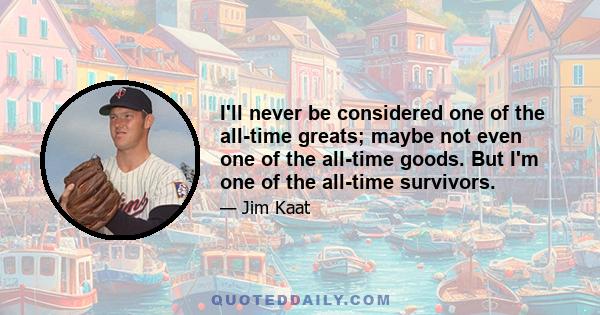 I'll never be considered one of the all-time greats; maybe not even one of the all-time goods. But I'm one of the all-time survivors.

— Jim Kaat

QUOTEDDAILY.COM